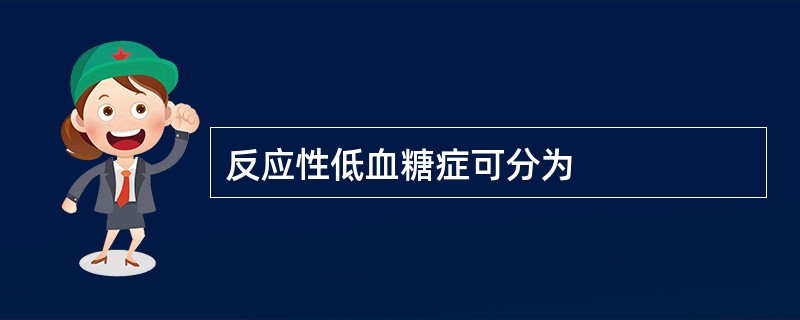 反应性低血糖症可分为